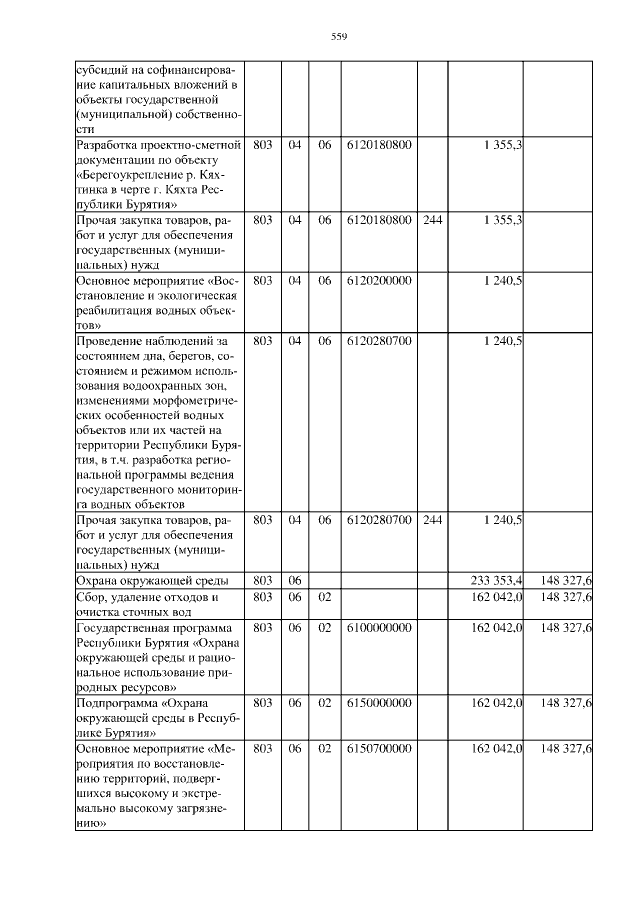 559

| субсидий на софинансирование капитальных вложений в объекты государственной (муниципальной) собственности | | | | | | | |
|---|---|---|---|---|---|---|---|
| Разработка проектно-сметной документации по объекту «Берегоукрепление р. Кяхтинка в черте г. Кяхта Республики Бурятия» | 803 | 04 | 06 | 6120180800 | | 1 355,3 | |
| Прочая закупка товаров, работ и услуг для обеспечения государственных (муниципальных) нужд | 803 | 04 | 06 | 6120180800 | 244 | 1 355,3 | |
| Основное мероприятие «Восстановление и экологическая реабилитация водных объектов» | 803 | 04 | 06 | 6120200000 | | 1 240,5 | |
| Проведение наблюдений за состоянием дна, берегов, состоянием и режимом использования водоохранных зон, изменениями морфометрических особенностей водных объектов или их частей на территории Республики Бурятия, в т.ч. разработка региональной программы ведения государственного мониторинга водных объектов | 803 | 04 | 06 | 6120280700 | | 1 240,5 | |
| Прочая закупка товаров, работ и услуг для обеспечения государственных (муниципальных) нужд | 803 | 04 | 06 | 6120280700 | 244 | 1 240,5 | |
| Охрана окружающей среды | 803 | 06 | | | | 233 353,4 | 148 327,6 |
| Сбор, удаление отходов и очистка сточных вод | 803 | 06 | 02 | | | 162 042,0 | 148 327,6 |
| Государственная программа Республики Бурятия «Охрана окружающей среды и рациональное использование природных ресурсов» | 803 | 06 | 02 | 6100000000 | | 162 042,0 | 148 327,6 |
| Подпрограмма «Охрана окружающей среды в Республике Бурятия» | 803 | 06 | 02 | 6150000000 | | 162 042,0 | 148 327,6 |
| Основное мероприятие «Мероприятия по восстановлению территорий, подвергшихся высокому и экстремально высокому загрязнению» | 803 | 06 | 02 | 6150700000 | | 162 042,0 | 148 327,6 |